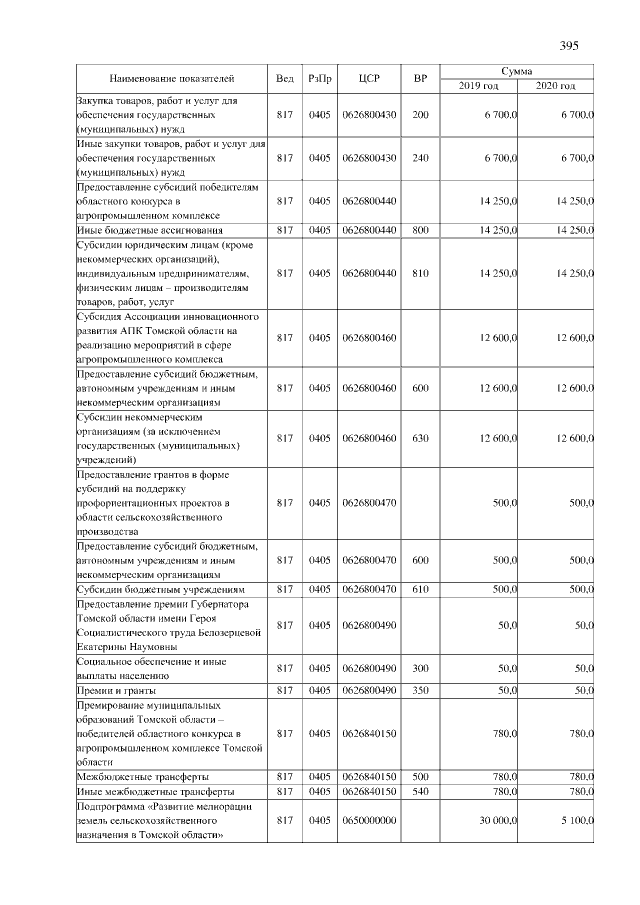 395

| Наименование показателей | Вед | РзПр | ЦСР | ВР | Сумма 2019 год | Сумма 2020 год |
|---|---|---|---|---|---|---|
| Закупка товаров, работ и услуг для обеспечения государственных (муниципальных) нужд | 817 | 0405 | 0626800430 | 200 | 6 700,0 | 6 700,0 |
| Иные закупки товаров, работ и услуг для обеспечения государственных (муниципальных) нужд | 817 | 0405 | 0626800430 | 240 | 6 700,0 | 6 700,0 |
| Предоставление субсидий победителям областного конкурса в агропромышленном комплексе | 817 | 0405 | 0626800440 | | 14 250,0 | 14 250,0 |
| Иные бюджетные ассигнования | 817 | 0405 | 0626800440 | 800 | 14 250,0 | 14 250,0 |
| Субсидии юридическим лицам (кроме некоммерческих организаций), индивидуальным предпринимателям, физическим лицам – производителям товаров, работ, услуг | 817 | 0405 | 0626800440 | 810 | 14 250,0 | 14 250,0 |
| Субсидия Ассоциации инновационного развития АПК Томской области на реализацию мероприятий в сфере агропромышленного комплекса | 817 | 0405 | 0626800460 | | 12 600,0 | 12 600,0 |
| Предоставление субсидий бюджетным, автономным учреждениям и иным некоммерческим организациям | 817 | 0405 | 0626800460 | 600 | 12 600,0 | 12 600,0 |
| Субсидии некоммерческим организациям (за исключением государственных (муниципальных) учреждений) | 817 | 0405 | 0626800460 | 630 | 12 600,0 | 12 600,0 |
| Предоставление грантов в форме субсидий на поддержку профориентационных проектов в области сельскохозяйственного производства | 817 | 0405 | 0626800470 | | 500,0 | 500,0 |
| Предоставление субсидий бюджетным, автономным учреждениям и иным некоммерческим организациям | 817 | 0405 | 0626800470 | 600 | 500,0 | 500,0 |
| Субсидии бюджетным учреждениям | 817 | 0405 | 0626800470 | 610 | 500,0 | 500,0 |
| Предоставление премии Губернатора Томской области имени Героя Социалистического труда Белозерцевой Екатерины Наумовны | 817 | 0405 | 0626800490 | | 50,0 | 50,0 |
| Социальное обеспечение и иные выплаты населению | 817 | 0405 | 0626800490 | 300 | 50,0 | 50,0 |
| Премии и гранты | 817 | 0405 | 0626800490 | 350 | 50,0 | 50,0 |
| Премирование муниципальных образований Томской области – победителей областного конкурса в агропромышленном комплексе Томской области | 817 | 0405 | 0626840150 | | 780,0 | 780,0 |
| Межбюджетные трансферты | 817 | 0405 | 0626840150 | 500 | 780,0 | 780,0 |
| Иные межбюджетные трансферты | 817 | 0405 | 0626840150 | 540 | 780,0 | 780,0 |
| Подпрограмма «Развитие мелиорации земель сельскохозяйственного назначения в Томской области» | 817 | 0405 | 0650000000 | | 30 000,0 | 5 100,0 |